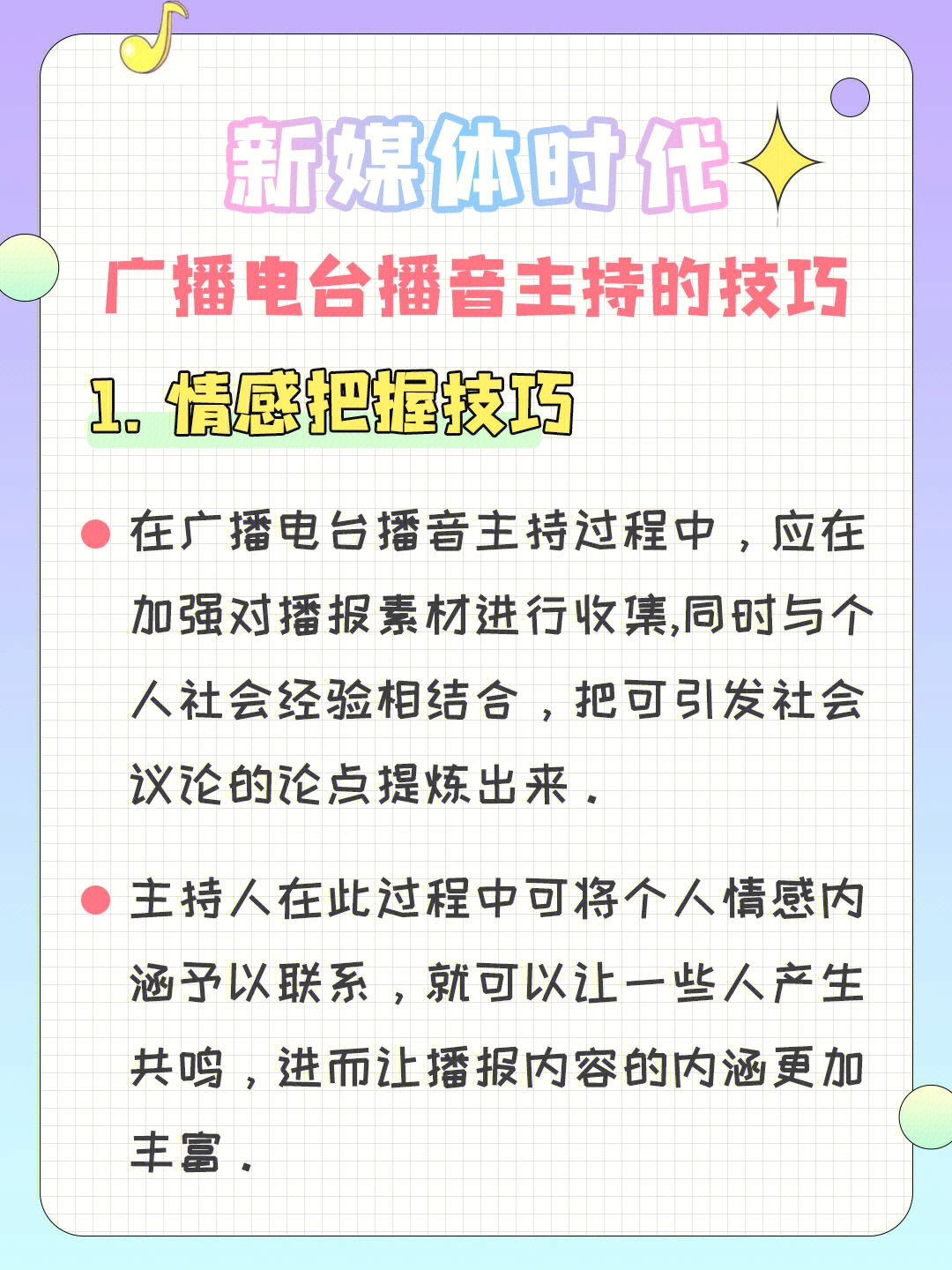 新媒体时代

广播电台播音主持的技巧

1. 情感把握技巧

在广播电台播音主持过程中，应在加强对播报素材进行收集,同时与个人社会经验相结合，把可引发社会议论的论点提炼出来.

主持人在此过程中可将个人情感内涵予以联系，就可以让一些人产生共鸣，进而让播报内容的内涵更加丰富.